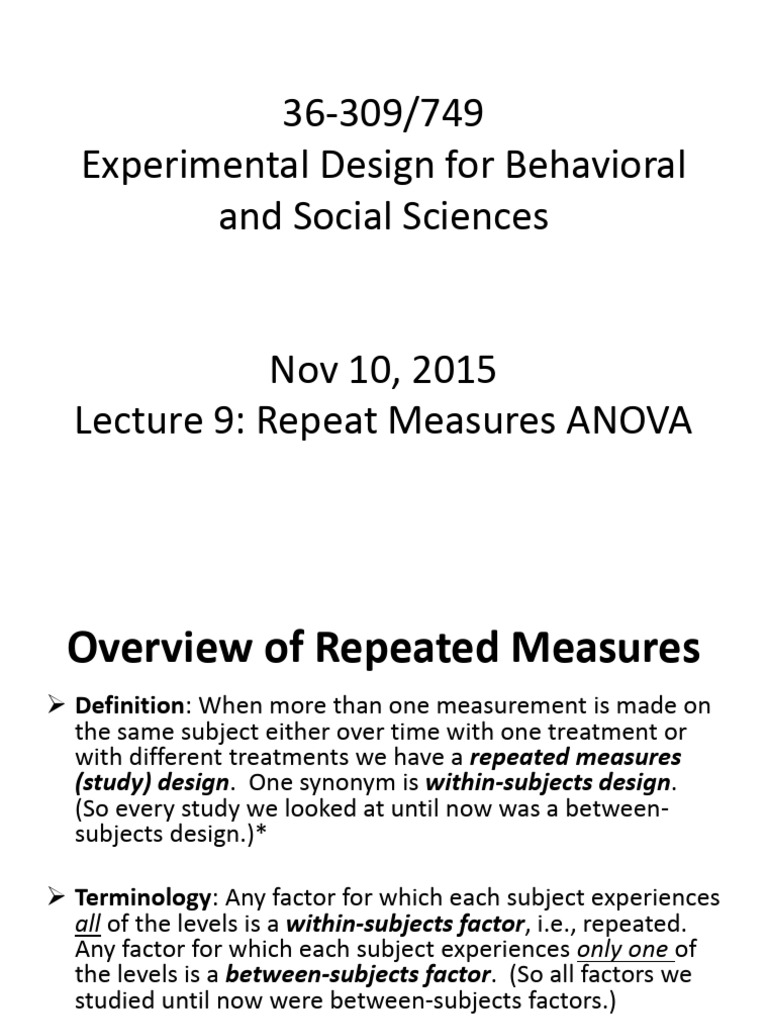 36-309/749
Experimental Design for Behavioral and Social Sciences

Nov 10, 2015
Lecture 9: Repeat Measures ANOVA

Overview of Repeated Measures

➢ Definition: When more than one measurement is made on the same subject either over time with one treatment or with different treatments we have a repeated measures (study) design. One synonym is within-subjects design. (So every study we looked at until now was a between-subjects design.)*

➢ Terminology: Any factor for which each subject experiences all of the levels is a within-subjects factor, i.e., repeated. Any factor for which each subject experiences only one of the levels is a between-subjects factor. (So all factors we studied until now were between-subjects factors.)